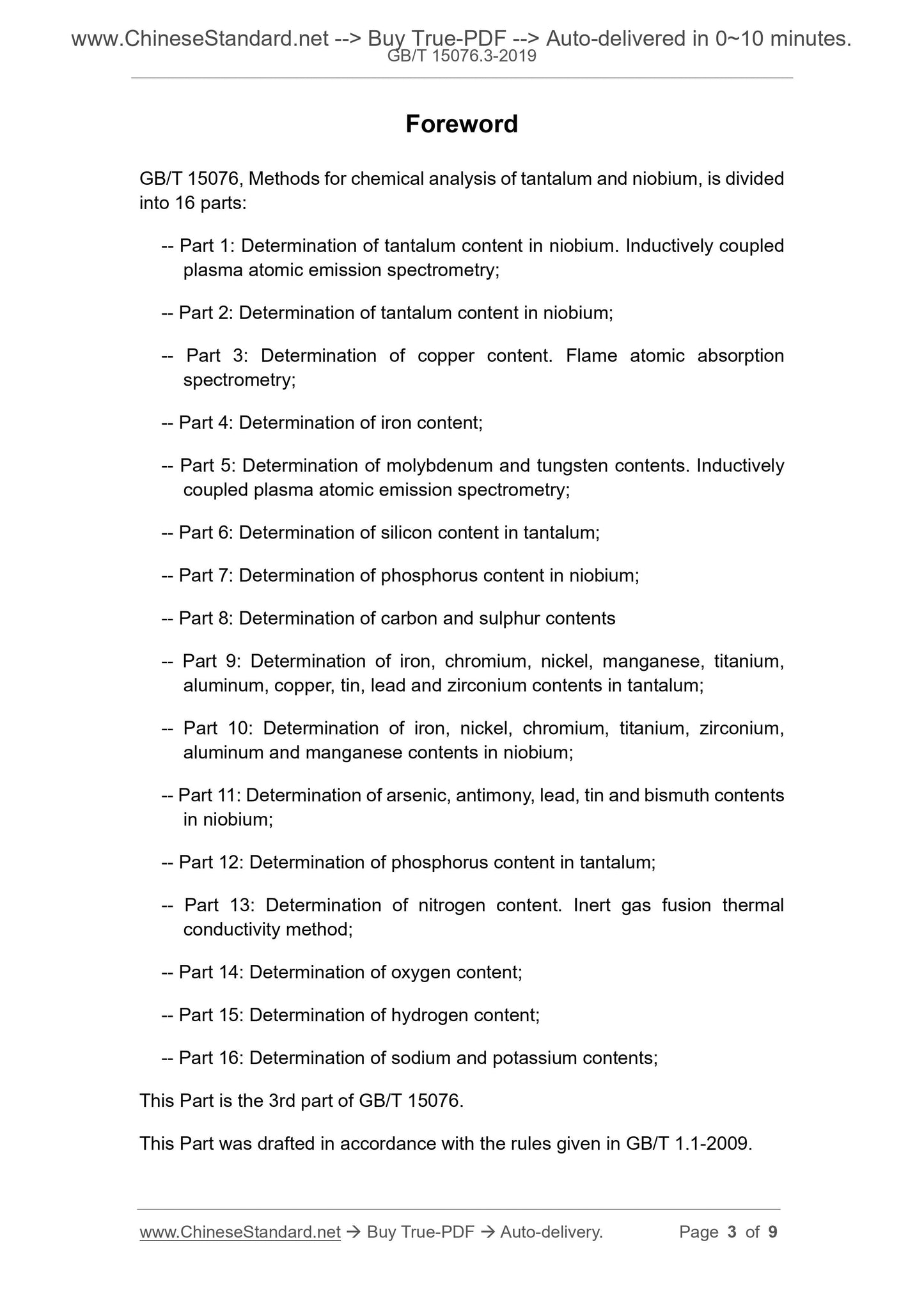 www.ChineseStandard.net --> Buy True-PDF --> Auto-delivered in 0~10 minutes.
GB/T 15076.3-2019

Foreword

GB/T 15076, Methods for chemical analysis of tantalum and niobium, is divided into 16 parts:

-- Part 1: Determination of tantalum content in niobium. Inductively coupled plasma atomic emission spectrometry;

-- Part 2: Determination of tantalum content in niobium;

-- Part 3: Determination of copper content. Flame atomic absorption spectrometry;

-- Part 4: Determination of iron content;

-- Part 5: Determination of molybdenum and tungsten contents. Inductively coupled plasma atomic emission spectrometry;

-- Part 6: Determination of silicon content in tantalum;

-- Part 7: Determination of phosphorus content in niobium;

-- Part 8: Determination of carbon and sulphur contents

-- Part 9: Determination of iron, chromium, nickel, manganese, titanium, aluminum, copper, tin, lead and zirconium contents in tantalum;

-- Part 10: Determination of iron, nickel, chromium, titanium, zirconium, aluminum and manganese contents in niobium;

-- Part 11: Determination of arsenic, antimony, lead, tin and bismuth contents in niobium;

-- Part 12: Determination of phosphorus content in tantalum;

-- Part 13: Determination of nitrogen content. Inert gas fusion thermal conductivity method;

-- Part 14: Determination of oxygen content;

-- Part 15: Determination of hydrogen content;

-- Part 16: Determination of sodium and potassium contents;

This Part is the 3rd part of GB/T 15076.

This Part was drafted in accordance with the rules given in GB/T 1.1-2009.

www.ChineseStandard.net → Buy True-PDF → Auto-delivery. Page 3 of 9